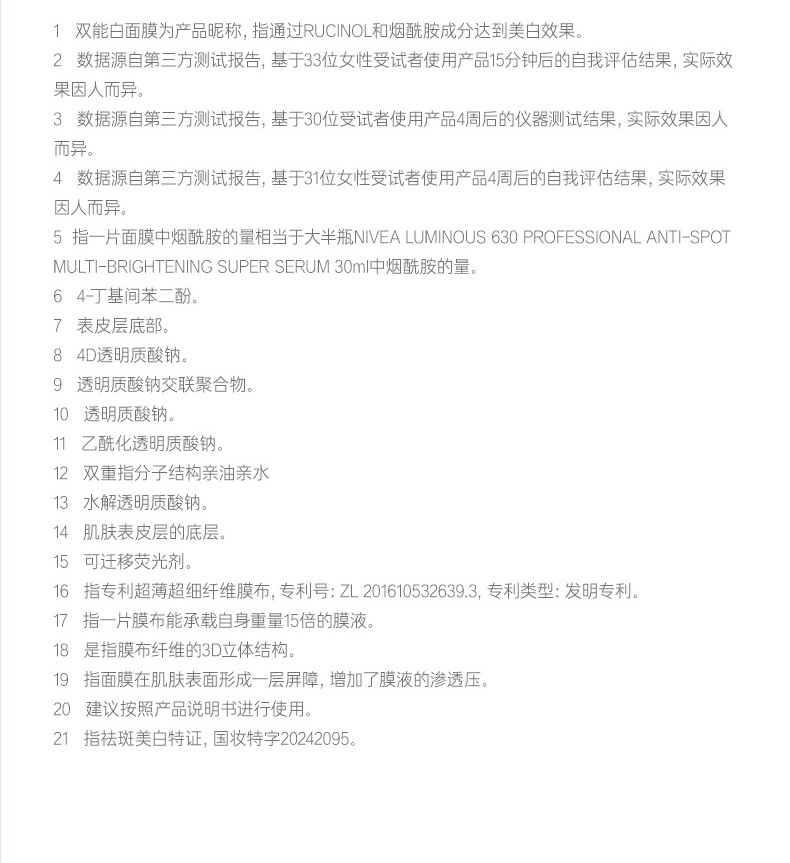 1 双能白面膜为产品昵称，指通过RUCINOL和烟酰胺成分达到美白效果。
2 数据源自第三方测试报告，基于33位女性受试者使用产品15分钟后的自我评估结果，实际效果因人而异。
3 数据源自第三方测试报告，基于30位受试者使用产品4周后的仪器测试结果，实际效果因人而异。
4 数据源自第三方测试报告，基于31位女性受试者使用产品4周后的自我评估结果，实际效果因人而异。
5 指一片面膜中烟酰胺的量相当于大半瓶NIVEA LUMINOUS 630 PROFESSIONAL ANTI-SPOT MULTI-BRIGHTENING SUPER SERUM 30ml中烟酰胺的量。
6 4-丁基间苯二酚。
7 表皮层底部。
8 4D透明质酸钠。
9 透明质酸钠交联聚合物。
10 透明质酸钠。
11 乙酰化透明质酸钠。
12 双重指分子结构亲油亲水
13 水解透明质酸钠。
14 肌肤表皮层的底层。
15 可迁移荧光剂。
16 指专利超薄超细纤维膜布，专利号：ZL 201610532639.3，专利类型：发明专利。
17 指一片膜布能承载自身重量15倍的膜液。
18 是指膜布纤维的3D立体结构。
19 指面膜在肌肤表面形成一层屏障，增加了膜液的渗透压。
20 建议按照产品说明书进行使用。
21 指祛斑美白特证，国妆特字20242095。